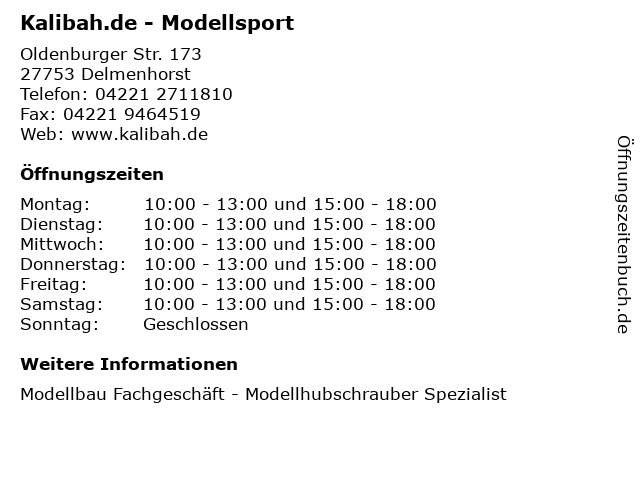 Kalibah.de - Modellsport

Oldenburger Str. 173
27753 Delmenhorst
Telefon: 04221 2711810
Fax: 04221 9464519
Web: www.kalibah.de

Öffnungszeiten

Montag: 10:00 - 13:00 und 15:00 - 18:00
Dienstag: 10:00 - 13:00 und 15:00 - 18:00
Mittwoch: 10:00 - 13:00 und 15:00 - 18:00
Donnerstag: 10:00 - 13:00 und 15:00 - 18:00
Freitag: 10:00 - 13:00 und 15:00 - 18:00
Samstag: 10:00 - 13:00 und 15:00 - 18:00
Sonntag: Geschlossen

Weitere Informationen

Modellbau Fachgeschäft - Modellhubschrauber Spezialist

Öffnungszeitenbuch.de